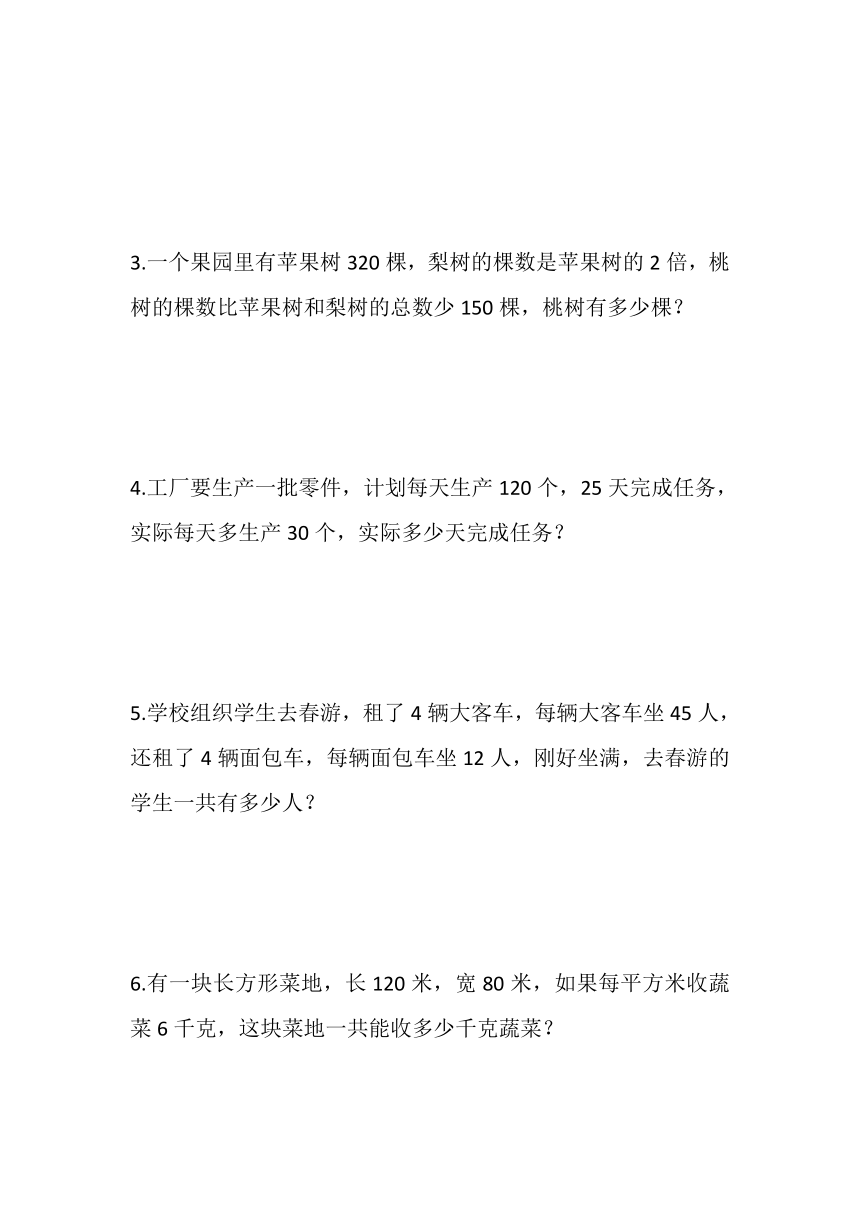 3.一个果园里有苹果树 320 棵，梨树的棵数是苹果树的 2 倍，桃树的棵数比苹果树和梨树的总数少 150 棵，桃树有多少棵？

4.工厂要生产一批零件，计划每天生产 120 个，25 天完成任务，实际每天多生产 30 个，实际多少天完成任务？

5.学校组织学生去春游，租了 4 辆大客车，每辆大客车坐 45 人，还租了 4 辆面包车，每辆面包车坐 12 人，刚好坐满，去春游的学生一共有多少人？

6.有一块长方形菜地，长 120 米，宽 80 米，如果每平方米收蔬菜 6 千克，这块菜地一共能收多少千克蔬菜？